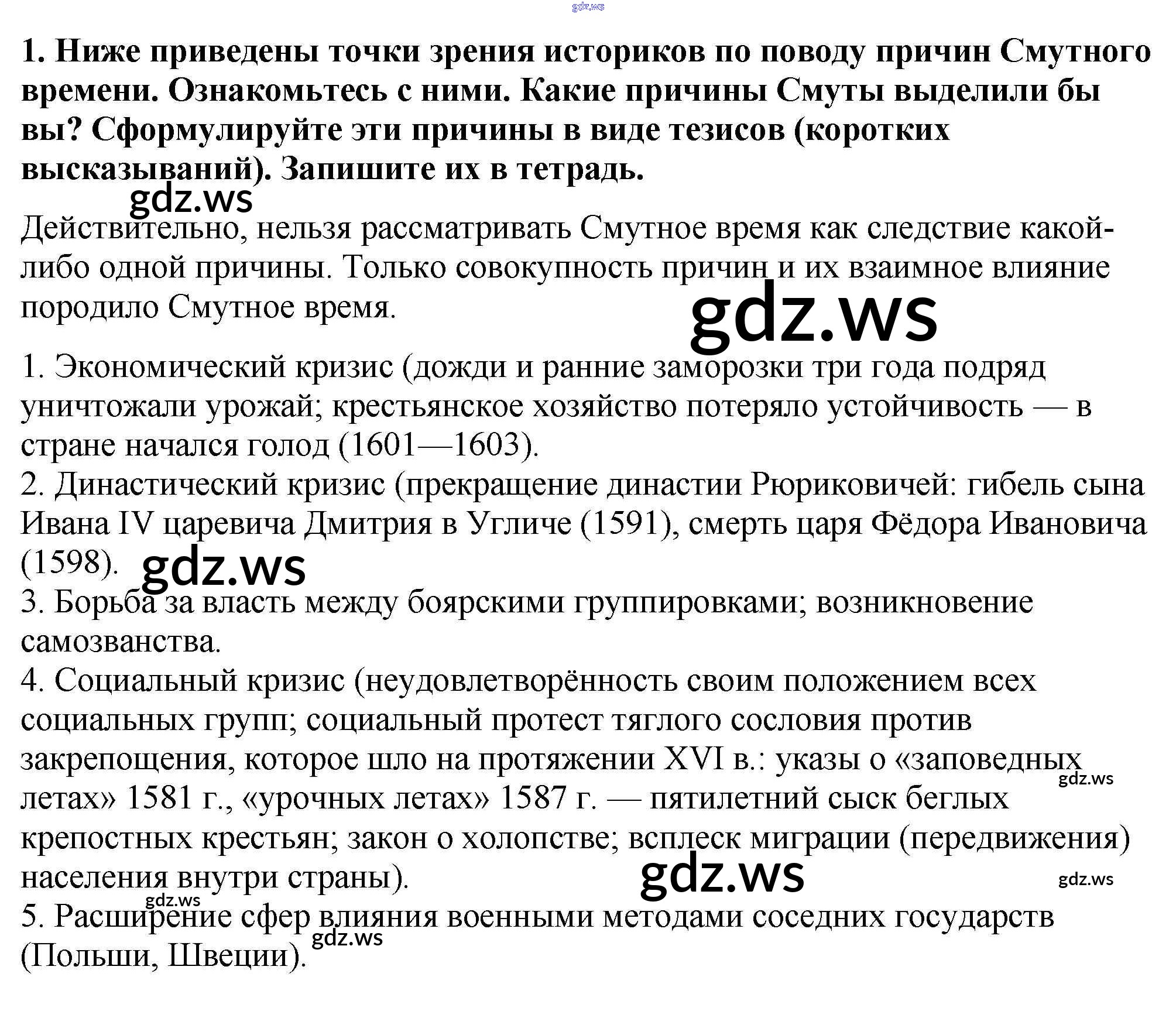 gdz.ws

1. Ниже приведены точки зрения историков по поводу причин Смутного времени. Ознакомьтесь с ними. Какие причины Смуты выделили бы вы? Сформулируйте эти причины в виде тезисов (коротких высказываний). Запишите их в тетрадь.

gdz.ws

Действительно, нельзя рассматривать Смутное время как следствие какой-либо одной причины. Только совокупность причин и их взаимное влияние породило Смутное время.

gdz.ws

1. Экономический кризис (дожди и ранние заморозки три года подряд уничтожали урожай; крестьянское хозяйство потеряло устойчивость — в стране начался голод (1601—1603).
2. Династический кризис (прекращение династии Рюриковичей: гибель сына Ивана IV царевича Дмитрия в Угличе (1591), смерть царя Фёдора Ивановича (1598).
gdz.ws
3. Борьба за власть между боярскими группировками; возникновение самозванства.
4. Социальный кризис (неудовлетворённость своим положением всех социальных групп; социальный протест тяглого сословия против закрепощения, которое шло на протяжении XVI в.: указы о «заповедных летах» 1581 г., «урочных летах» 1587 г. — пятилетний сыск беглых крепостных крестьян; закон о холопстве; всплеск миграции (передвижения) населения внутри страны).
gdz.ws
gdz.ws
gdz.ws
gdz.ws
5. Расширение сфер влияния военными методами соседних государств (Польши, Швеции).
gdz.ws